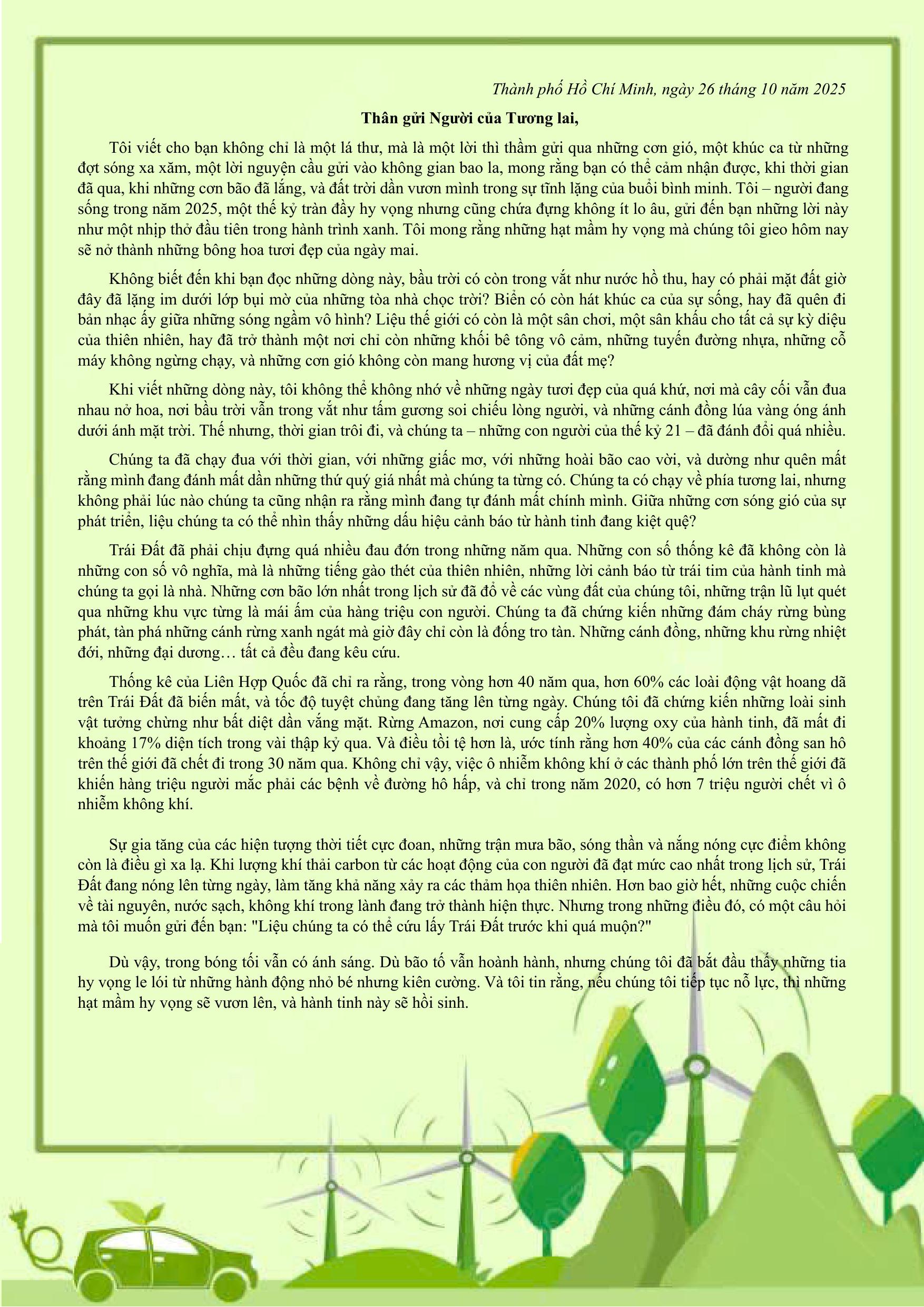 Thành phố Hồ Chí Minh, ngày 26 tháng 10 năm 2025

Thân gửi Người của Tương lai,

Tôi viết cho bạn không chỉ là một lá thư, mà là một lời thì thầm gửi qua những cơn gió, một khúc ca từ những đợt sóng xa xăm, một lời nguyện cầu gửi vào không gian bao la, mong rằng bạn có thể cảm nhận được, khi thời gian đã qua, khi những cơn bão đã lắng, và đất trời dần vươn mình trong sự tĩnh lặng của buổi bình minh. Tôi – người đang sống trong năm 2025, một thế kỷ tràn đầy hy vọng nhưng cũng chứa đựng không ít lo âu, gửi đến bạn những lời này như một nhịp thở đầu tiên trong hành trình xanh. Tôi mong rằng những hạt mầm hy vọng mà chúng tôi gieo hôm nay sẽ nở thành những bông hoa tươi đẹp của ngày mai.

Không biết đến khi bạn đọc những dòng này, bầu trời có còn trong vắt như nước hồ thu, hay có phải mặt đất giờ đây đã lặng im dưới lớp bụi mờ của những tòa nhà chọc trời? Biển có còn hát khúc ca của sự sống, hay đã quên đi bản nhạc ấy giữa những sóng ngầm vô hình? Liệu thế giới có còn là một sân chơi, một sân khấu cho tất cả sự kỳ diệu của thiên nhiên, hay đã trở thành một nơi chỉ còn những khối bê tông vô cảm, những tuyến đường nhựa, những cỗ máy không ngừng chạy, và những cơn gió không còn mang hương vị của đất mẹ?

Khi viết những dòng này, tôi không thể không nhớ về những ngày tươi đẹp của quá khứ, nơi mà cây cối vẫn đua nhau nở hoa, nơi bầu trời vẫn trong vắt như tấm gương soi chiếu lòng người, và những cánh đồng lúa vàng óng ánh dưới ánh mặt trời. Thế nhưng, thời gian trôi đi, và chúng ta – những con người của thế kỷ 21 – đã đánh đổi quá nhiều.

Chúng ta đã chạy đua với thời gian, với những giấc mơ, với những hoài bão cao vời, và dường như quên mất rằng mình đang đánh mất dần những thứ quý giá nhất mà chúng ta từng có. Chúng ta có chạy về phía tương lai, nhưng không phải lúc nào chúng ta cũng nhận ra rằng mình đang tự đánh mất chính mình. Giữa những cơn sóng gió của sự phát triển, liệu chúng ta có thể nhìn thấy những dấu hiệu cảnh báo từ hành tinh đang kiệt quệ?

Trái Đất đã phải chịu đựng quá nhiều đau đớn trong những năm qua. Những con số thống kê đã không còn là những con số vô nghĩa, mà là những tiếng gào thét của thiên nhiên, những lời cảnh báo từ trái tim của hành tinh mà chúng ta gọi là nhà. Những cơn bão lớn nhất trong lịch sử đã đổ về các vùng đất của chúng tôi, những trận lũ lụt quét qua những khu vực từng là mái ấm của hàng triệu con người. Chúng ta đã chứng kiến những đám cháy rừng bùng phát, tàn phá những cánh rừng xanh ngát mà giờ đây chỉ còn là đống tro tàn. Những cánh đồng, những khu rừng nhiệt đới, những đại dương… tất cả đều đang kêu cứu.

Thống kê của Liên Hợp Quốc đã chỉ ra rằng, trong vòng hơn 40 năm qua, hơn 60% các loài động vật hoang dã trên Trái Đất đã biến mất, và tốc độ tuyệt chủng đang tăng lên từng ngày. Chúng tôi đã chứng kiến những loài sinh vật tưởng chừng như bất diệt dần vắng mặt. Rừng Amazon, nơi cung cấp 20% lượng oxy của hành tinh, đã mất đi khoảng 17% diện tích trong vài thập kỷ qua. Và điều tồi tệ hơn là, ước tính rằng hơn 40% của các cánh đồng san hô trên thế giới đã chết đi trong 30 năm qua. Không chỉ vậy, việc ô nhiễm không khí ở các thành phố lớn trên thế giới đã khiến hàng triệu người mắc phải các bệnh về đường hô hấp, và chỉ trong năm 2020, có hơn 7 triệu người chết vì ô nhiễm không khí.

Sự gia tăng của các hiện tượng thời tiết cực đoan, những trận mưa bão, sóng thần và nắng nóng cực điểm không còn là điều gì xa lạ. Khi lượng khí thải carbon từ các hoạt động của con người đã đạt mức cao nhất trong lịch sử, Trái Đất đang nóng lên từng ngày, làm tăng khả năng xảy ra các thảm họa thiên nhiên. Hơn bao giờ hết, những cuộc chiến về tài nguyên, nước sạch, không khí trong lành đang trở thành hiện thực. Nhưng trong những điều đó, có một câu hỏi mà tôi muốn gửi đến bạn: "Liệu chúng ta có thể cứu lấy Trái Đất trước khi quá muộn?"

Dù vậy, trong bóng tối vẫn có ánh sáng. Dù bão tố vẫn hoành hành, nhưng chúng tôi đã bắt đầu thấy những tia hy vọng le lói từ những hành động nhỏ bé nhưng kiên cường. Và tôi tin rằng, nếu chúng tôi tiếp tục nỗ lực, thì những hạt mầm hy vọng sẽ vươn lên, và hành tinh này sẽ hồi sinh.